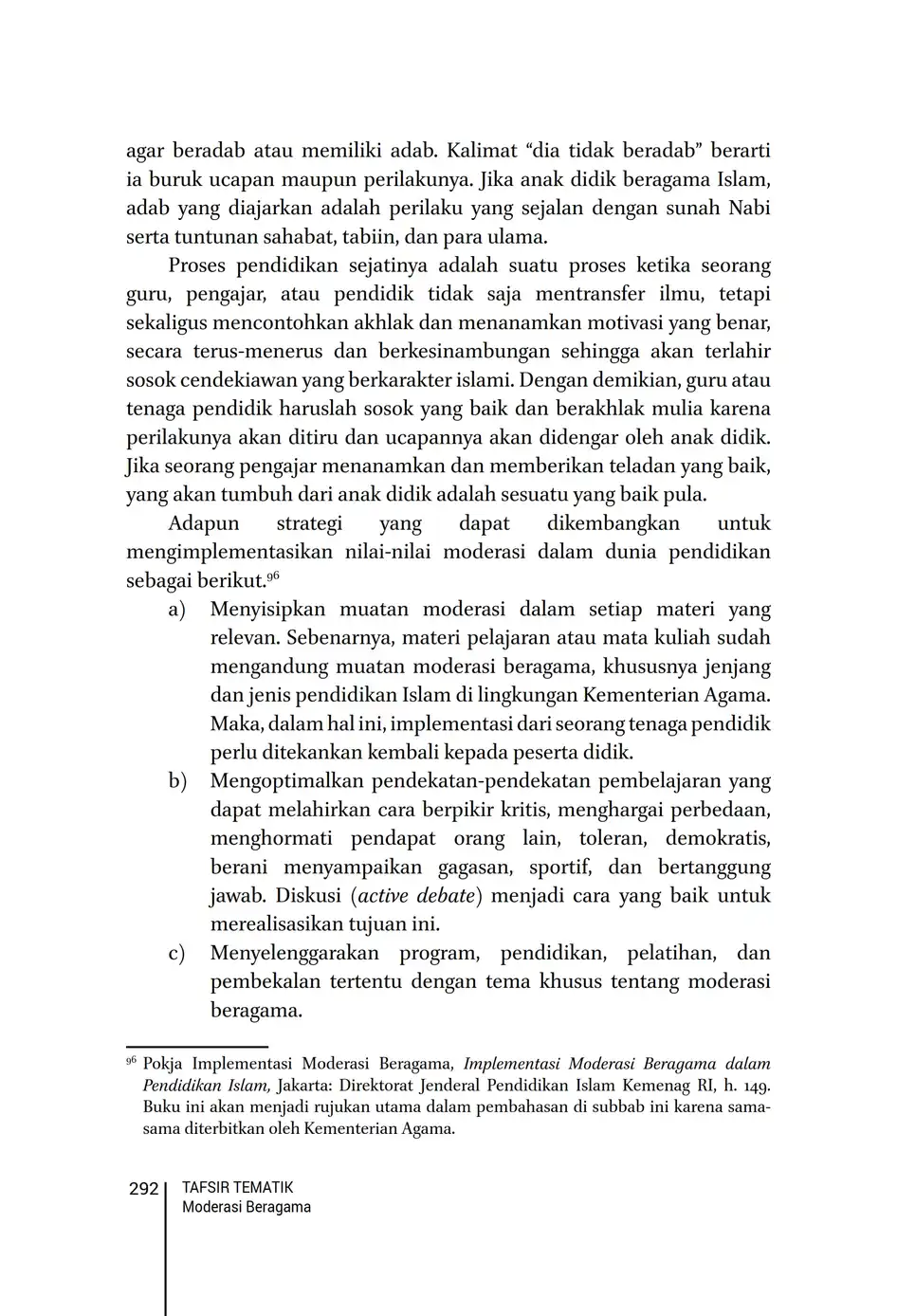 agar beradab atau memiliki adab. Kalimat “dia tidak beradab” berarti ia buruk ucapan maupun perilakunya. Jika anak didik beragama Islam, adab yang diajarkan adalah perilaku yang sejalan dengan sunah Nabi serta tuntunan sahabat, tabiin, dan para ulama.

Proses pendidikan sejatinya adalah suatu proses ketika seorang guru, pengajar, atau pendidik tidak saja mentransfer ilmu, tetapi sekaligus mencontohkan akhlak dan menanamkan motivasi yang benar, secara terus-menerus dan berkesinambungan sehingga akan terlahir sosok cendekiawan yang berkarakter islami. Dengan demikian, guru atau tenaga pendidik haruslah sosok yang baik dan berakhlak mulia karena perilakunya akan ditiru dan ucapannya akan didengar oleh anak didik. Jika seorang pengajar menanamkan dan memberikan teladan yang baik, yang akan tumbuh dari anak didik adalah sesuatu yang baik pula.

Adapun strategi yang dapat dikembangkan untuk mengimplementasikan nilai-nilai moderasi dalam dunia pendidikan sebagai berikut.$^{96}$

a) Menyisipkan muatan moderasi dalam setiap materi yang relevan. Sebenarnya, materi pelajaran atau mata kuliah sudah mengandung muatan moderasi beragama, khususnya jenjang dan jenis pendidikan Islam di lingkungan Kementerian Agama. Maka, dalam hal ini, implementasi dari seorang tenaga pendidik perlu ditekankan kembali kepada peserta didik.

b) Mengoptimalkan pendekatan-pendekatan pembelajaran yang dapat melahirkan cara berpikir kritis, menghargai perbedaan, menghormati pendapat orang lain, toleran, demokratis, berani menyampaikan gagasan, sportif, dan bertanggung jawab. Diskusi (active debate) menjadi cara yang baik untuk merealisasikan tujuan ini.

c) Menyelenggarakan program, pendidikan, pelatihan, dan pembekalan tertentu dengan tema khusus tentang moderasi beragama.

$^{96}$ Pokja Implementasi Moderasi Beragama, Implementasi Moderasi Beragama dalam Pendidikan Islam, Jakarta: Direktorat Jenderal Pendidikan Islam Kemenag RI, h. 149. Buku ini akan menjadi rujukan utama dalam pembahasan di subbab ini karena sama-sama diterbitkan oleh Kementerian Agama.

292 TAFSIR TEMATIK
Moderasi Beragama